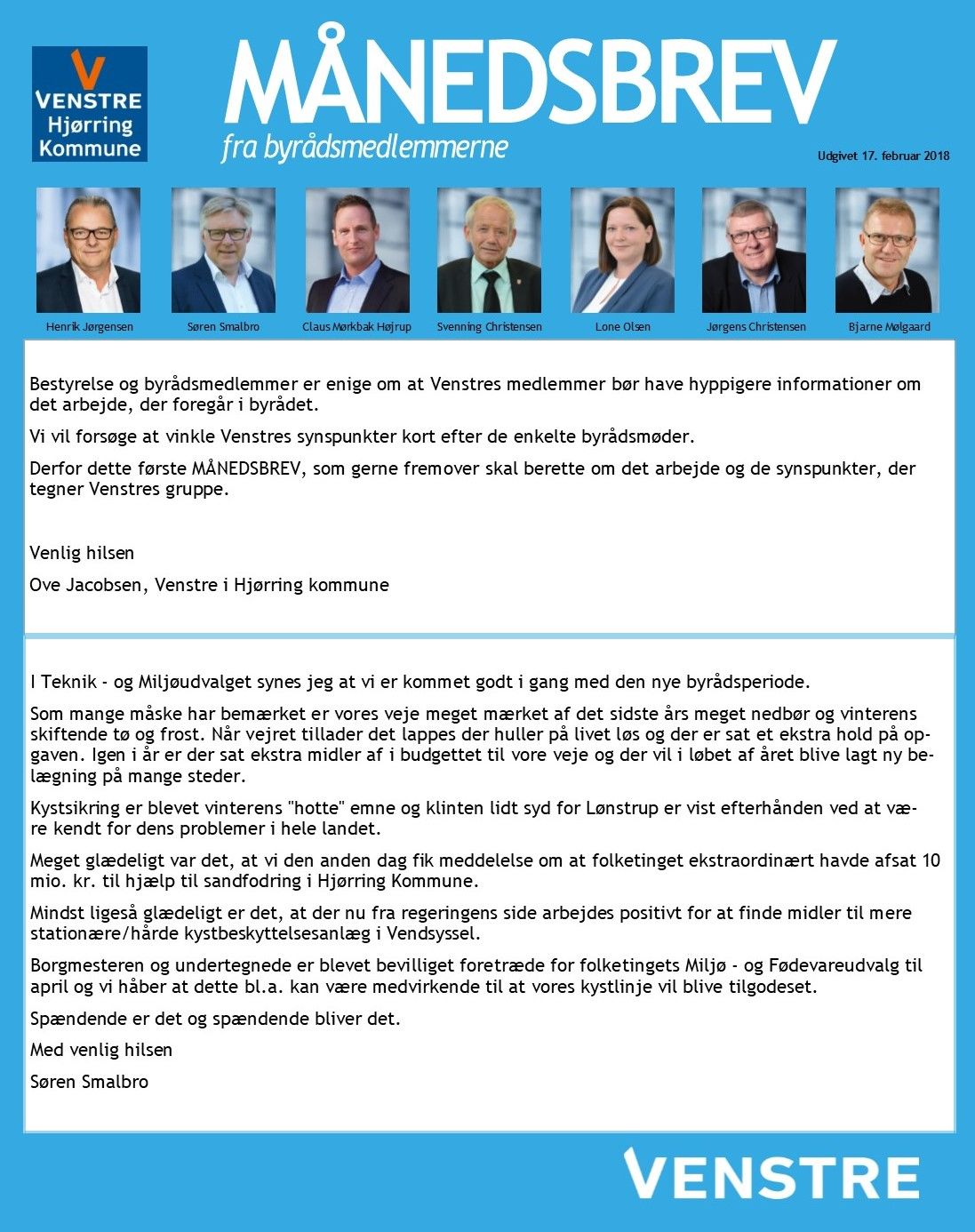 V
VENSTRE
Hjørring
Kommune

MÅNEDSBREV
fra byrådsmedlemmerne

Udgivet 17. februar 2018

Henrik Jørgensen
Søren Smalbro
Claus Mørkbak Højrup
Svenning Christensen
Lone Olsen
Jørgens Christensen
Bjarne Mølgaard

Bestyrelse og byrådsmedlemmer er enige om at Venstres medlemmer bør have hyppigere informationer om det arbejde, der foregår i byrådet.

Vi vil forsøge at vinkle Venstres synspunkter kort efter de enkelte byrådsmøder.

Derfor dette første MÅNEDSBREV, som gerne fremover skal berette om det arbejde og de synspunkter, der tegner Venstres gruppe.

Venlig hilsen

Ove Jacobsen, Venstre i Hjørring kommune

I Teknik - og Miljøudvalget synes jeg at vi er kommet godt i gang med den nye byrådsperiode.

Som mange måske har bemærket er vores veje meget mærket af det sidste års meget nedbør og vinterens skiftende tø og frost. Når vejret tillader det lappes der huller på livet løs og der er sat et ekstra hold på opgaven. Igen i år er der sat ekstra midler af i budgettet til vore veje og der vil i løbet af året blive lagt ny belægning på mange steder.

Kystsikring er blevet vinterens "hotte" emne og klinten lidt syd for Lønstrup er vist efterhånden ved at være kendt for dens problemer i hele landet.

Meget glædeligt var det, at vi den anden dag fik meddelelse om at folketinget ekstraordinært havde afsat 10 mio. kr. til hjælp til sandfodring i Hjørring Kommune.

Mindst ligeså glædeligt er det, at der nu fra regeringens side arbejdes positivt for at finde midler til mere stationære/hårde kystbeskyttelsesanlæg i Vendsyssel.

Borgmesteren og undertegnede er blevet bevilliget foretræde for folketingets Miljø - og Fødevareudvalg til april og vi håber at dette bl.a. kan være medvirkende til at vores kystlinje vil blive tilgodeset.

Spændende er det og spændende bliver det.

Med venlig hilsen

Søren Smalbro

VENSTRE